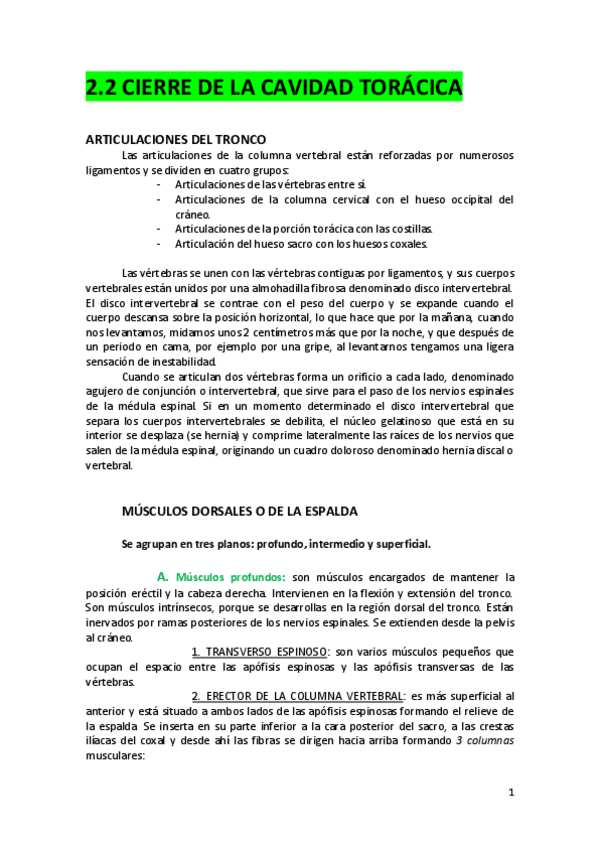 2.2 CIERRE DE LA CAVIDAD TORÁCICA

ARTICULACIONES DEL TRONCO

Las articulaciones de la columna vertebral están reforzadas por numerosos ligamentos y se dividen en cuatro grupos:

- Articulaciones de las vértebras entre sí.
- Articulaciones de la columna cervical con el hueso occipital del cráneo.
- Articulaciones de la porción torácica con las costillas.
- Articulación del hueso sacro con los huesos coxales.

Las vértebras se unen con las vértebras contiguas por ligamentos, y sus cuerpos vertebrales están unidos por una almohadilla fibrosa denominado disco intervertebral. El disco intervertebral se contrae con el peso del cuerpo y se expande cuando el cuerpo descansa sobre la posición horizontal, lo que hace que por la mañana, cuando nos levantamos, midamos unos 2 centímetros más que por la noche, y que después de un periodo en cama, por ejemplo por una gripe, al levantarnos tengamos una ligera sensación de inestabilidad.

Cuando se articulan dos vértebras forma un orificio a cada lado, denominado agujero de conjunción o intervertebral, que sirve para el paso de los nervios espinales de la médula espinal. Si en un momento determinado el disco intervertebral que separa los cuerpos intervertebrales se debilita, el núcleo gelatinoso que está en su interior se desplaza (se hernia) y comprime lateralmente las raíces de los nervios que salen de la médula espinal, originando un cuadro doloroso denominado hernia discal o vertebral.

MÚSCULOS DORSALES O DE LA ESPALDA

Se agrupan en tres planos: profundo, intermedio y superficial.

A. Músculos profundos: son músculos encargados de mantener la posición eréctil y la cabeza derecha. Intervienen en la flexión y extensión del tronco. Son músculos intrínsecos, porque se desarrollas en la región dorsal del tronco. Están inervados por ramas posteriores de los nervios espinales. Se extienden desde la pelvis al cráneo.

1. TRANSVERSO ESPINOSO: son varios músculos pequeños que ocupan el espacio entre las apófisis espinosas y las apófisis transversas de las vértebras.

2. ERECTOR DE LA COLUMNA VERTEBRAL: es más superficial al anterior y está situado a ambos lados de las apófisis espinosas formando el relieve de la espalda. Se inserta en su parte inferior a la cara posterior del sacro, a las crestas ilíacas del coxal y desde ahí las fibras se dirigen hacia arriba formando 3 columnas musculares:

1